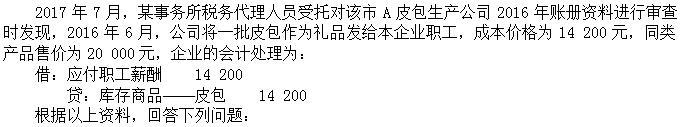 2017 年 7 月，某事务所税务代理人员受托对该市 A 皮包生产公司 2016 年账册资料进行审查时发现，2016 年 6 月，公司将一批皮包作为礼品发给本企业职工，成本价格为 14 200 元，同类产品售价为 20 000 元，企业的会计处理为：

借：应付职工薪酬　　14 200

　贷：库存商品——皮包　　14 200

根据以上资料，回答下列问题：